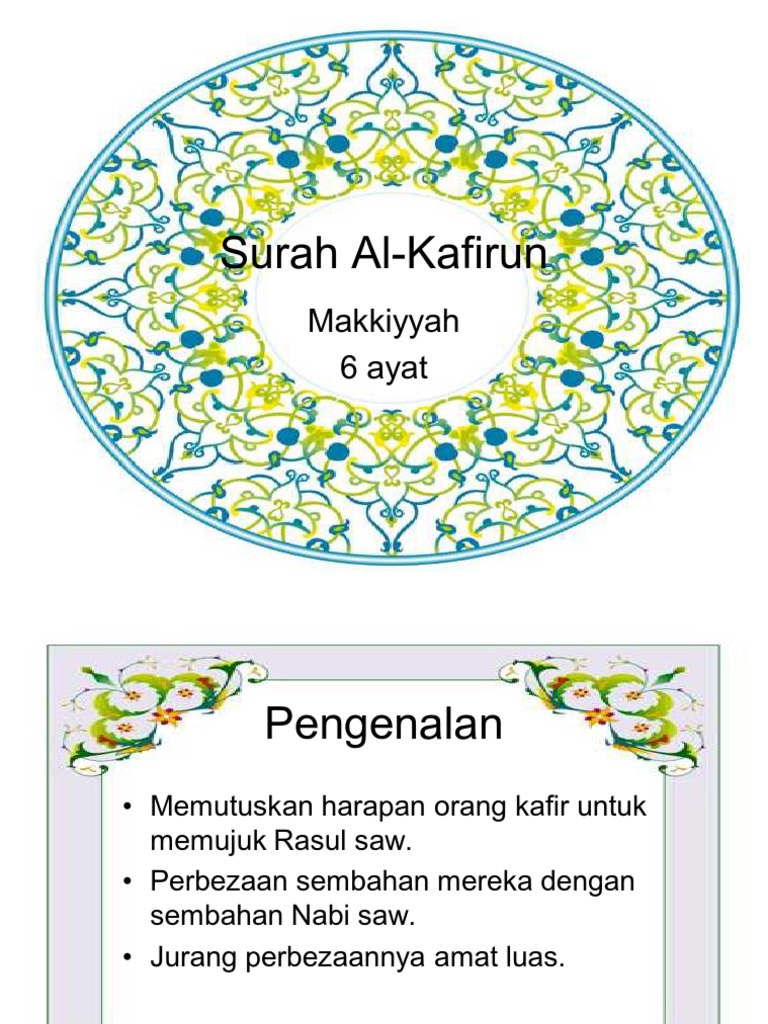 Surah Al-Kafirun

Makkiyyah
6 ayat

Pengenalan

• Memutuskan harapan orang kafir untuk memujuk Rasul saw.
• Perbezaan sembahan mereka dengan sembahan Nabi saw.
• Jurang perbezaannya amat luas.